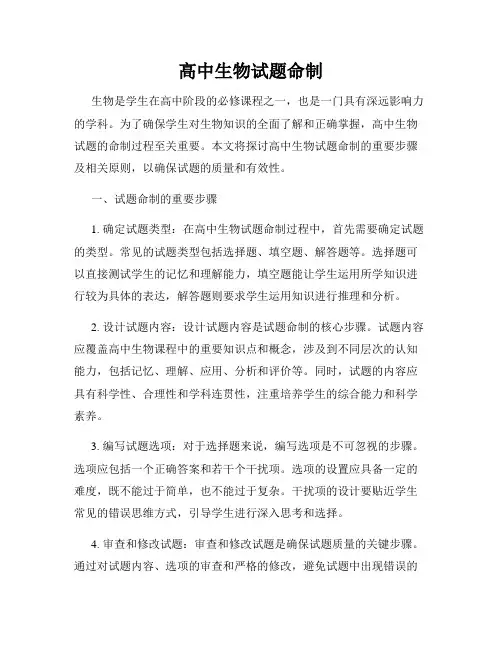 高中生物试题命制

生物是学生在高中阶段的必修课程之一，也是一门具有深远影响力的学科。为了确保学生对生物知识的全面了解和正确掌握，高中生物试题的命制过程至关重要。本文将探讨高中生物试题命制的重要步骤及相关原则，以确保试题的质量和有效性。

一、试题命制的重要步骤

1. 确定试题类型：在高中生物试题命制过程中，首先需要确定试题的类型。常见的试题类型包括选择题、填空题、解答题等。选择题可以直接测试学生的记忆和理解能力，填空题能让学生运用所学知识进行较为具体的表达，解答题则要求学生运用知识进行推理和分析。

2. 设计试题内容：设计试题内容是试题命制的核心步骤。试题内容应覆盖高中生物课程中的重要知识点和概念，涉及到不同层次的认知能力，包括记忆、理解、应用、分析和评价等。同时，试题的内容应具有科学性、合理性和学科连贯性，注重培养学生的综合能力和科学素养。

3. 编写试题选项：对于选择题来说，编写选项是不可忽视的步骤。选项应包括一个正确答案和若干个干扰项。选项的设置应具备一定的难度，既不能过于简单，也不能过于复杂。干扰项的设计要贴近学生常见的错误思维方式，引导学生进行深入思考和选择。

4. 审查和修改试题：审查和修改试题是确保试题质量的关键步骤。通过对试题内容、选项的审查和严格的修改，避免试题中出现错误的